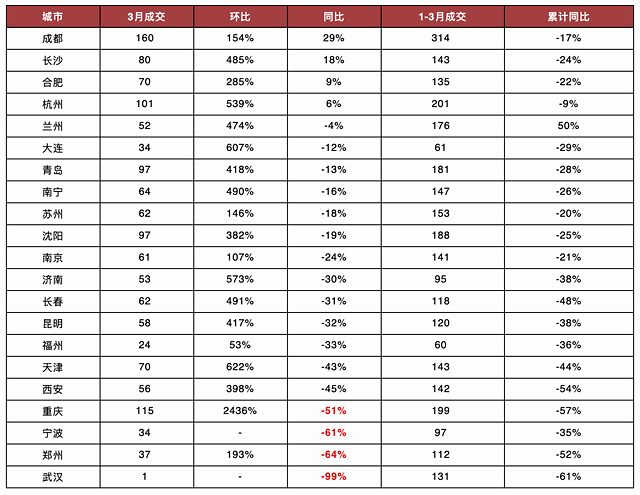 | 城市 | 3月成交 | 环比 | 同比 | 1-3月成交 | 累计同比 |
|---|---|---|---|---|---|
| 成都 | 160 | 154% | 29% | 314 | -17% |
| 长沙 | 80 | 485% | 18% | 143 | -24% |
| 合肥 | 70 | 285% | 9% | 135 | -22% |
| 杭州 | 101 | 539% | 6% | 201 | -9% |
| 兰州 | 52 | 474% | -4% | 176 | 50% |
| 大连 | 34 | 607% | -12% | 61 | -29% |
| 青岛 | 97 | 418% | -13% | 181 | -28% |
| 南宁 | 64 | 490% | -16% | 147 | -26% |
| 苏州 | 62 | 146% | -18% | 153 | -20% |
| 沈阳 | 97 | 382% | -19% | 188 | -25% |
| 南京 | 61 | 107% | -24% | 141 | -21% |
| 济南 | 53 | 573% | -30% | 95 | -38% |
| 长春 | 62 | 491% | -31% | 118 | -48% |
| 昆明 | 58 | 417% | -32% | 120 | -38% |
| 福州 | 24 | 53% | -33% | 60 | -36% |
| 天津 | 70 | 622% | -43% | 143 | -44% |
| 西安 | 56 | 398% | -45% | 142 | -54% |
| 重庆 | 115 | 2436% | -51% | 199 | -57% |
| 宁波 | 34 | - | -61% | 97 | -35% |
| 郑州 | 37 | 193% | -64% | 112 | -52% |
| 武汉 | 1 | - | -99% | 131 | -61% |